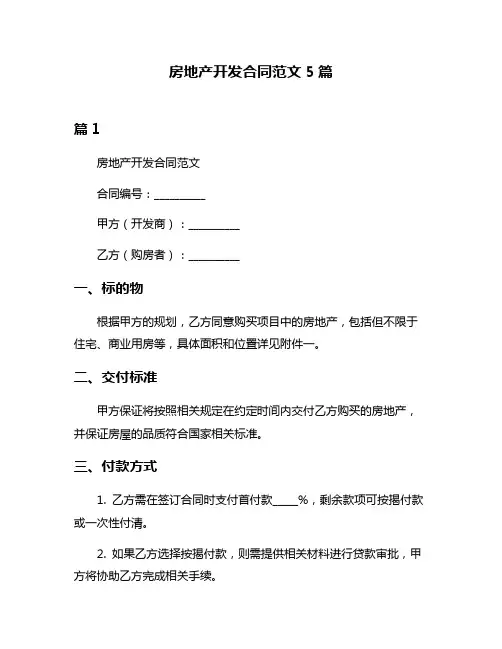 房地产开发合同范文 5 篇

篇 1

房地产开发合同范文

合同编号：__________

甲方（开发商）：__________

乙方（购房者）：__________

一、标的物

根据甲方的规划，乙方同意购买项目中的房地产，包括但不限于住宅、商业用房等，具体面积和位置详见附件一。

二、交付标准

甲方保证将按照相关规定在约定时间内交付乙方购买的房地产，并保证房屋的品质符合国家相关标准。

三、付款方式

1. 乙方需在签订合同时支付首付款_____%，剩余款项可按揭付款或一次性付清。

2. 如果乙方选择按揭付款，则需提供相关材料进行贷款审批，甲方将协助乙方完成相关手续。